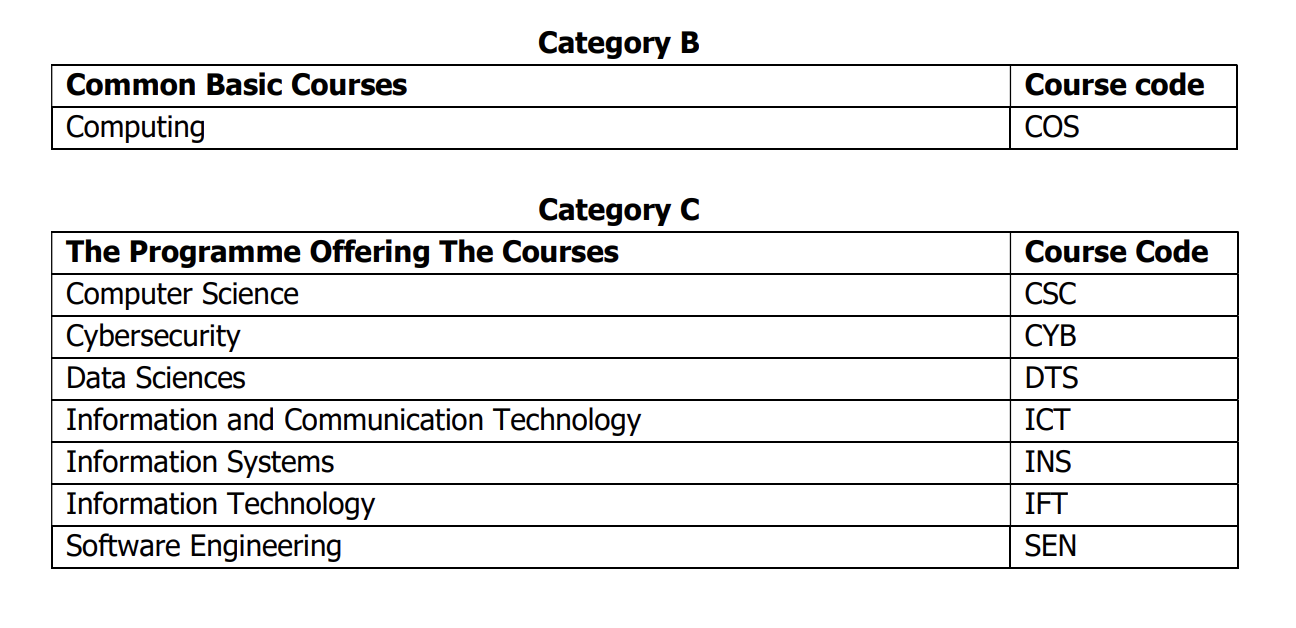 Category B

| Common Basic Courses | Course code |
|---|---|
| Computing | COS |

Category C

| The Programme Offering The Courses | Course Code |
|---|---|
| Computer Science | CSC |
| Cybersecurity | CYB |
| Data Sciences | DTS |
| Information and Communication Technology | ICT |
| Information Systems | INS |
| Information Technology | IFT |
| Software Engineering | SEN |